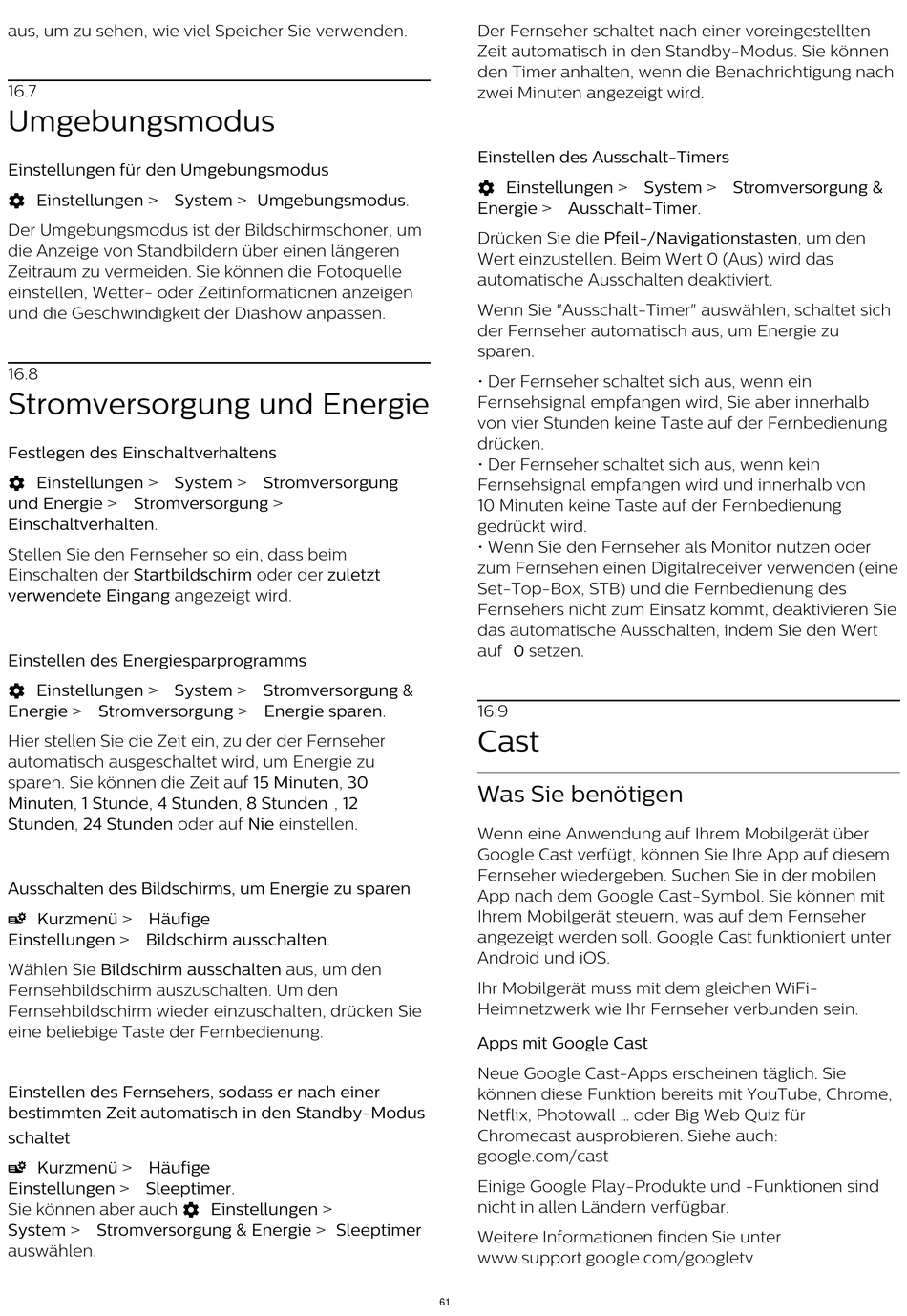 aus, um zu sehen, wie viel Speicher Sie verwenden.

16.7
Umgebungsmodus

Einstellungen für den Umgebungsmodus

Einstellungen > System > Umgebungsmodus.

Der Umgebungsmodus ist der Bildschirmschoner, um die Anzeige von Standbildern über einen längeren Zeitraum zu vermeiden. Sie können die Fotoquelle einstellen, Wetter- oder Zeitinformationen anzeigen und die Geschwindigkeit der Diashow anpassen.

16.8
Stromversorgung und Energie

Festlegen des Einschaltverhaltens

Einstellungen > System > Stromversorgung und Energie > Stromversorgung > Einschaltverhalten.

Stellen Sie den Fernseher so ein, dass beim Einschalten der Startbildschirm oder der zuletzt verwendete Eingang angezeigt wird.

Einstellen des Energiesparprogramms

Einstellungen > System > Stromversorgung & Energie > Stromversorgung > Energie sparen.

Hier stellen Sie die Zeit ein, zu der der Fernseher automatisch ausgeschaltet wird, um Energie zu sparen. Sie können die Zeit auf 15 Minuten, 30 Minuten, 1 Stunde, 4 Stunden, 8 Stunden , 12 Stunden, 24 Stunden oder auf Nie einstellen.

Ausschalten des Bildschirms, um Energie zu sparen

Kurzmenü > Häufige Einstellungen > Bildschirm ausschalten.

Wählen Sie Bildschirm ausschalten aus, um den Fernsehbildschirm auszuschalten. Um den Fernsehbildschirm wieder einzuschalten, drücken Sie eine beliebige Taste der Fernbedienung.

Einstellen des Fernsehers, sodass er nach einer bestimmten Zeit automatisch in den Standby-Modus schaltet

Kurzmenü > Häufige Einstellungen > Sleeptimer.
Sie können aber auch Einstellungen > System > Stromversorgung & Energie > Sleeptimer auswählen.

Der Fernseher schaltet nach einer voreingestellten Zeit automatisch in den Standby-Modus. Sie können den Timer anhalten, wenn die Benachrichtigung nach zwei Minuten angezeigt wird.

Einstellen des Ausschalt-Timers

Einstellungen > System > Stromversorgung & Energie > Ausschalt-Timer.

Drücken Sie die Pfeil-/Navigationstasten, um den Wert einzustellen. Beim Wert 0 (Aus) wird das automatische Ausschalten deaktiviert.

Wenn Sie "Ausschalt-Timer" auswählen, schaltet sich der Fernseher automatisch aus, um Energie zu sparen.

• Der Fernseher schaltet sich aus, wenn ein Fernsehsignal empfangen wird, Sie aber innerhalb von vier Stunden keine Taste auf der Fernbedienung drücken.
• Der Fernseher schaltet sich aus, wenn kein Fernsehsignal empfangen wird und innerhalb von 10 Minuten keine Taste auf der Fernbedienung gedrückt wird.
• Wenn Sie den Fernseher als Monitor nutzen oder zum Fernsehen einen Digitalreceiver verwenden (eine Set-Top-Box, STB) und die Fernbedienung des Fernsehers nicht zum Einsatz kommt, deaktivieren Sie das automatische Ausschalten, indem Sie den Wert auf 0 setzen.

16.9
Cast

Was Sie benötigen

Wenn eine Anwendung auf Ihrem Mobilgerät über Google Cast verfügt, können Sie Ihre App auf diesem Fernseher wiedergeben. Suchen Sie in der mobilen App nach dem Google Cast-Symbol. Sie können mit Ihrem Mobilgerät steuern, was auf dem Fernseher angezeigt werden soll. Google Cast funktioniert unter Android und iOS.

Ihr Mobilgerät muss mit dem gleichen WiFi-Heimnetzwerk wie Ihr Fernseher verbunden sein.

Apps mit Google Cast

Neue Google Cast-Apps erscheinen täglich. Sie können diese Funktion bereits mit YouTube, Chrome, Netflix, Photowall … oder Big Web Quiz für Chromecast ausprobieren. Siehe auch: google.com/cast

Einige Google Play-Produkte und -Funktionen sind nicht in allen Ländern verfügbar.

Weitere Informationen finden Sie unter www.support.google.com/googletv

61